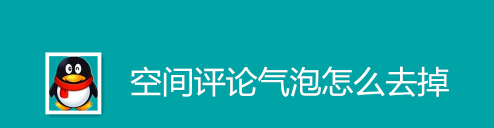 空间评论气泡怎么去掉